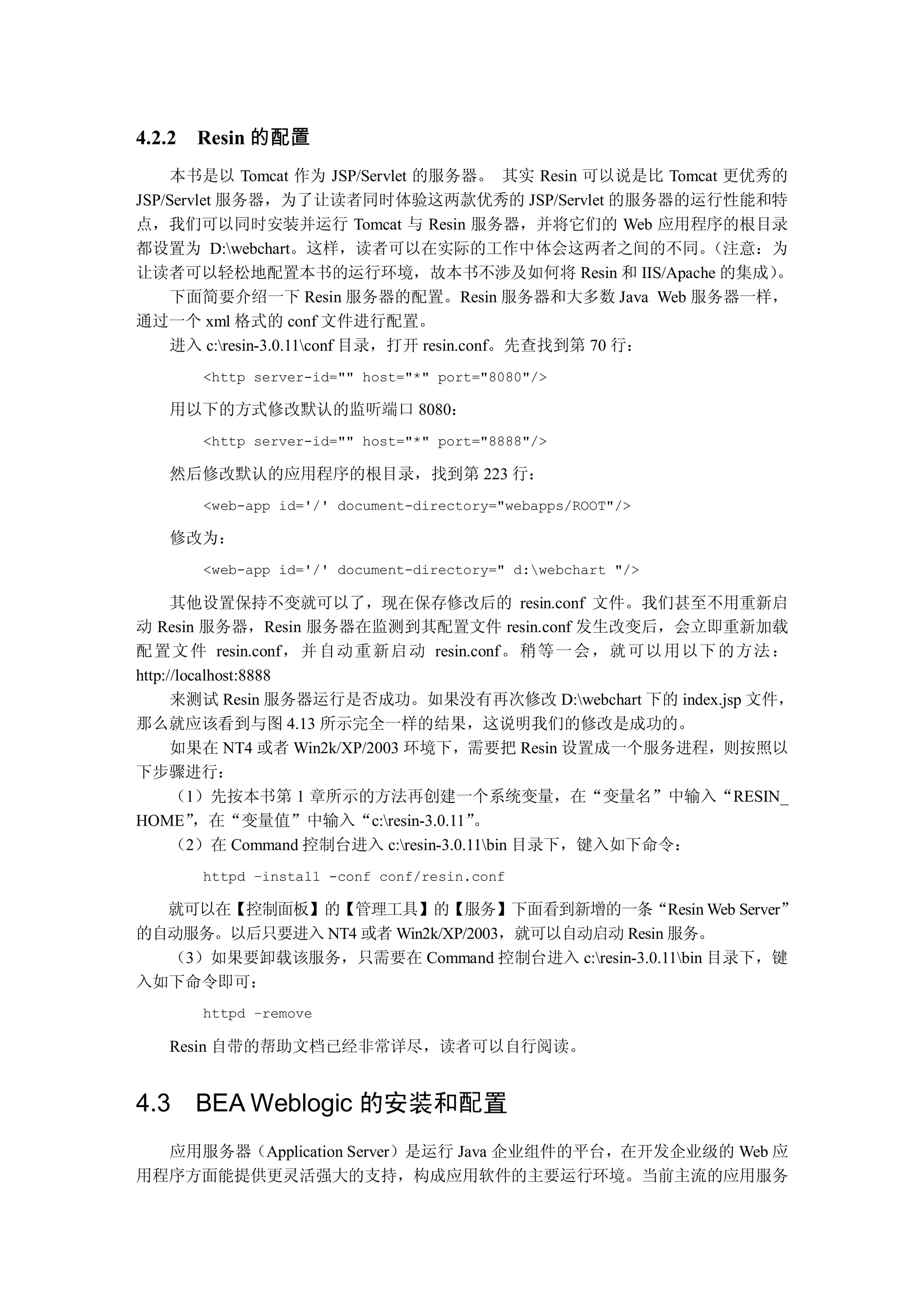 4.2.2 Resin 的配置

本书是以 Tomcat 作为 JSP/Servlet 的服务器。 其实 Resin 可以说是比 Tomcat 更优秀的 JSP/Servlet 服务器，为了让读者同时体验这两款优秀的 JSP/Servlet 的服务器的运行性能和特点，我们可以同时安装并运行 Tomcat 与 Resin 服务器，并将它们的 Web 应用程序的根目录都设置为 D:\webchart。这样，读者可以在实际的工作中体会这两者之间的不同。（注意：为让读者可以轻松地配置本书的运行环境，故本书不涉及如何将 Resin 和 IIS/Apache 的集成）。

下面简要介绍一下 Resin 服务器的配置。Resin 服务器和大多数 Java Web 服务器一样，通过一个 xml 格式的 conf 文件进行配置。

进入 c:\resin-3.0.11\conf 目录，打开 resin.conf。先查找到第 70 行：

<http server-id="" host="*" port="8080"/>

用以下的方式修改默认的监听端口 8080：

<http server-id="" host="*" port="8888"/>

然后修改默认的应用程序的根目录，找到第 223 行：

<web-app id='/' document-directory="webapps/ROOT"/>

修改为：

<web-app id='/' document-directory=" d:\webchart "/>

其他设置保持不变就可以了，现在保存修改后的 resin.conf 文件。我们甚至不用重新启动 Resin 服务器，Resin 服务器在监测到其配置文件 resin.conf 发生改变后，会立即重新加载配置文件 resin.conf，并自动重新启动 resin.conf。稍等一会，就可以用以下的方法：http://localhost:8888

来测试 Resin 服务器运行是否成功。如果没有再次修改 D:\webchart 下的 index.jsp 文件，那么就应该看到与图 4.13 所示完全一样的结果，这说明我们的修改是成功的。

如果在 NT4 或者 Win2k/XP/2003 环境下，需要把 Resin 设置成一个服务进程，则按照以下步骤进行：

（1）先按本书第 1 章所示的方法再创建一个系统变量，在“变量名”中输入“RESIN_HOME”，在“变量值”中输入“c:\resin-3.0.11”。

（2）在 Command 控制台进入 c:\resin-3.0.11\bin 目录下，键入如下命令：

httpd -install -conf conf/resin.conf

就可以在【控制面板】的【管理工具】的【服务】下面看到新增的一条“Resin Web Server”的自动服务。以后只要进入 NT4 或者 Win2k/XP/2003，就可以自动启动 Resin 服务。

（3）如果要卸载该服务，只需要在 Command 控制台进入 c:\resin-3.0.11\bin 目录下，键入如下命令即可：

httpd -remove

Resin 自带的帮助文档已经非常详尽，读者可以自行阅读。

4.3 BEA Weblogic 的安装和配置

应用服务器（Application Server）是运行 Java 企业组件的平台，在开发企业级的 Web 应用程序方面能提供更灵活强大的支持，构成应用软件的主要运行环境。当前主流的应用服务